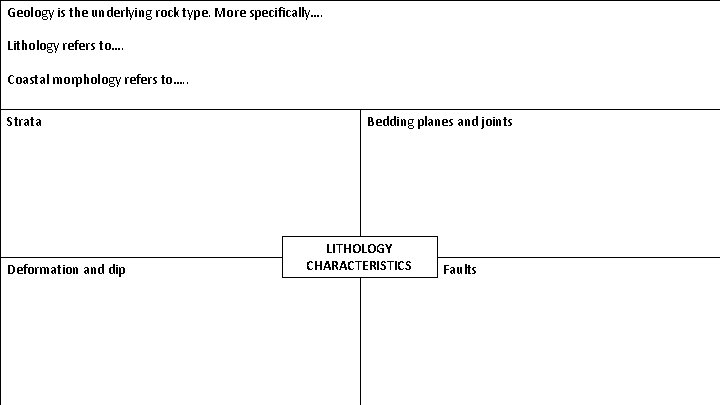 Geology is the underlying rock type. More specifically....

Lithology refers to....

Coastal morphology refers to.....

Strata

Bedding planes and joints

LITHOLOGY CHARACTERISTICS

Deformation and dip

Faults